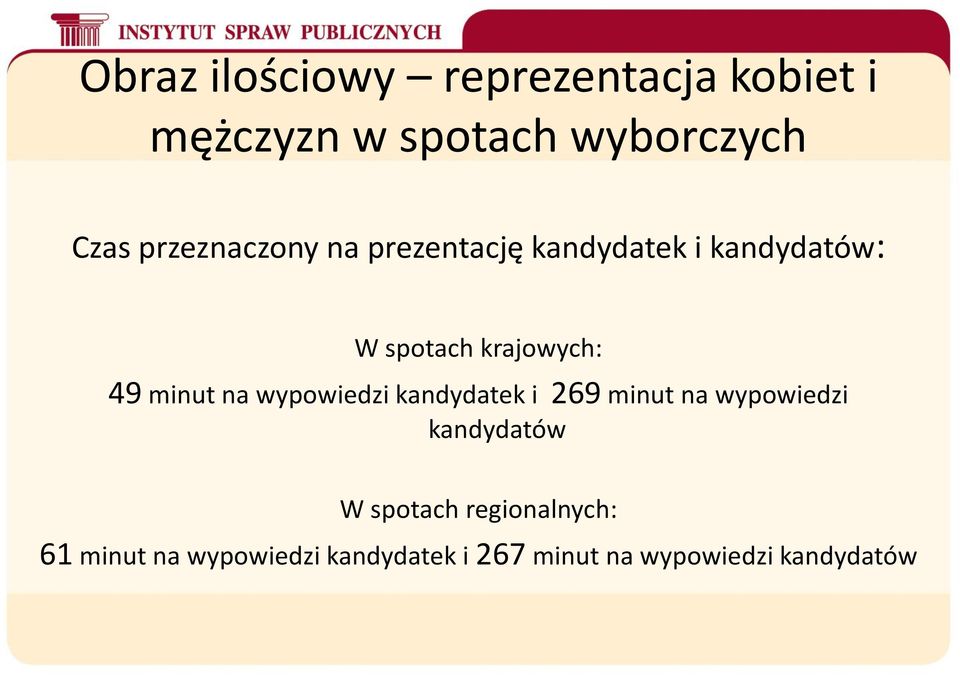 INSTYTUT SPRAW PUBLICZNYCH

Obraz ilościowy – reprezentacja kobiet i mężczyzn w spotach wyborczych

Czas przeznaczony na prezentację kandydatek i kandydatów:

W spotach krajowych:

49 minut na wypowiedzi kandydatek i 269 minut na wypowiedzi kandydatów

W spotach regionalnych:

61 minut na wypowiedzi kandydatek i 267 minut na wypowiedzi kandydatów